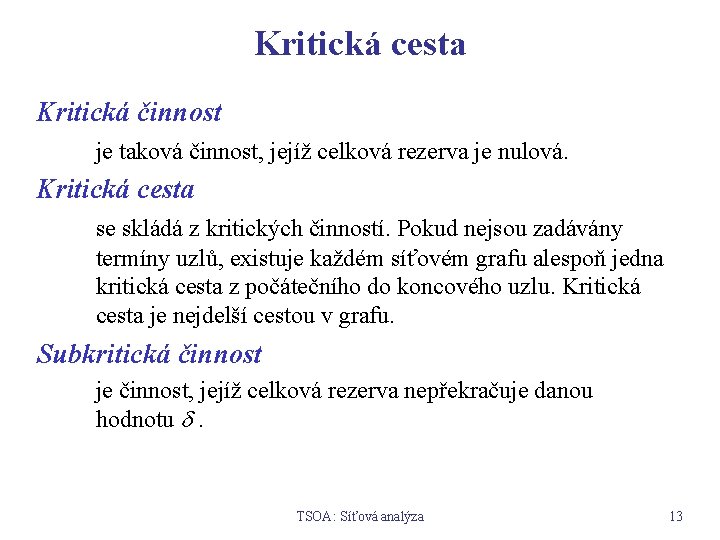 Kritická cesta

Kritická činnost

je taková činnost, jejíž celková rezerva je nulová.

Kritická cesta

se skládá z kritických činností. Pokud nejsou zadávány termíny uzlů, existuje každém síťovém grafu alespoň jedna kritická cesta z počátečního do koncového uzlu. Kritická cesta je nejdelší cestou v grafu.

Subkritická činnost

je činnost, jejíž celková rezerva nepřekračuje danou hodnotu $\delta$.

TSOA: Síťová analýza

13